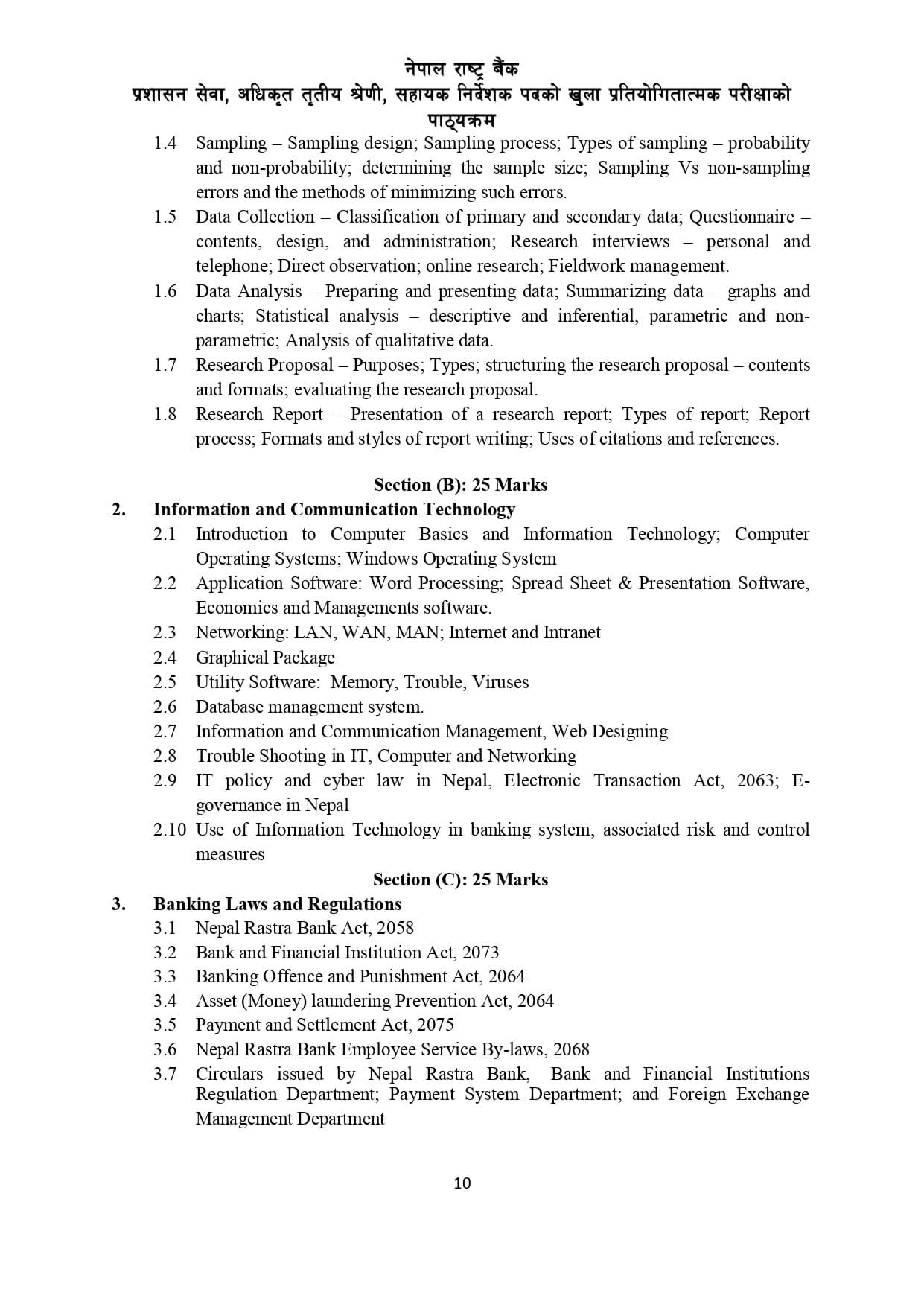 नेपाल राष्ट्र बैंक
प्रशासन सेवा, अधिकृत तृतीय श्रेणी, सहायक निर्देशक पदको खुला प्रतियोगितात्मक परीक्षाको पाठ्यक्रम

1.4 Sampling – Sampling design; Sampling process; Types of sampling – probability and non-probability; determining the sample size; Sampling Vs non-sampling errors and the methods of minimizing such errors.

1.5 Data Collection – Classification of primary and secondary data; Questionnaire – contents, design, and administration; Research interviews – personal and telephone; Direct observation; online research; Fieldwork management.

1.6 Data Analysis – Preparing and presenting data; Summarizing data – graphs and charts; Statistical analysis – descriptive and inferential, parametric and non-parametric; Analysis of qualitative data.

1.7 Research Proposal – Purposes; Types; structuring the research proposal – contents and formats; evaluating the research proposal.

1.8 Research Report – Presentation of a research report; Types of report; Report process; Formats and styles of report writing; Uses of citations and references.

Section (B): 25 Marks

2. Information and Communication Technology

2.1 Introduction to Computer Basics and Information Technology; Computer Operating Systems; Windows Operating System

2.2 Application Software: Word Processing; Spread Sheet & Presentation Software, Economics and Managements software.

2.3 Networking: LAN, WAN, MAN; Internet and Intranet

2.4 Graphical Package

2.5 Utility Software: Memory, Trouble, Viruses

2.6 Database management system.

2.7 Information and Communication Management, Web Designing

2.8 Trouble Shooting in IT, Computer and Networking

2.9 IT policy and cyber law in Nepal, Electronic Transaction Act, 2063; E-governance in Nepal

2.10 Use of Information Technology in banking system, associated risk and control measures

Section (C): 25 Marks

3. Banking Laws and Regulations

3.1 Nepal Rastra Bank Act, 2058

3.2 Bank and Financial Institution Act, 2073

3.3 Banking Offence and Punishment Act, 2064

3.4 Asset (Money) laundering Prevention Act, 2064

3.5 Payment and Settlement Act, 2075

3.6 Nepal Rastra Bank Employee Service By-laws, 2068

3.7 Circulars issued by Nepal Rastra Bank, Bank and Financial Institutions Regulation Department; Payment System Department; and Foreign Exchange Management Department

10